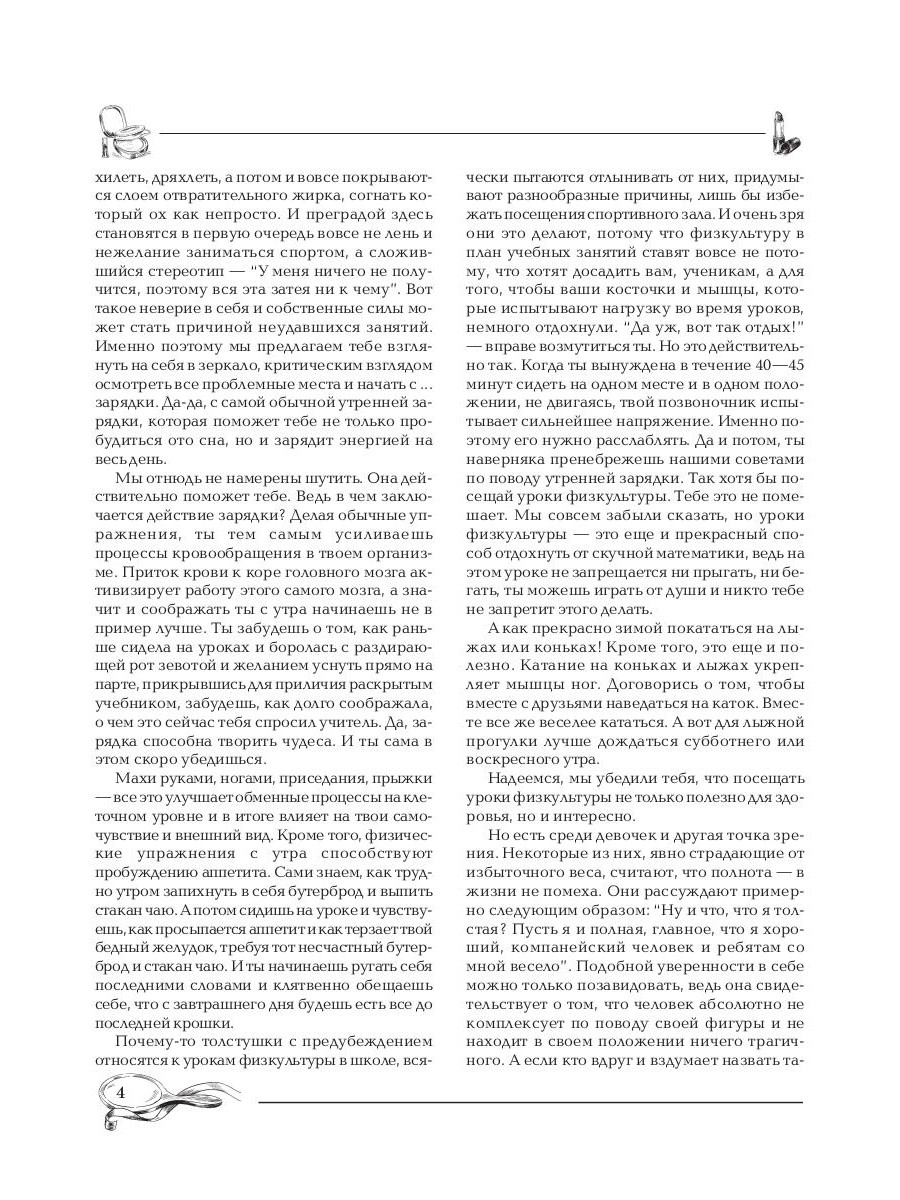 хилеть, дряхлеть, а потом и вовсе покрываются слоем отвратительного жирка, согнать который ох как непросто. И преградой здесь становятся в первую очередь вовсе не лень и нежелание заниматься спортом, а сложившийся стереотип — "У меня ничего не получится, поэтому вся эта затея ни к чему". Вот такое неверие в себя и собственные силы может стать причиной неудавшихся занятий. Именно поэтому мы предлагаем тебе взглянуть на себя в зеркало, критическим взглядом осмотреть все проблемные места и начать с ... зарядки. Да-да, с самой обычной утренней зарядки, которая поможет тебе не только пробудиться ото сна, но и зарядит энергией на весь день.

Мы отнюдь не намерены шутить. Она действительно поможет тебе. Ведь в чем заключается действие зарядки? Делая обычные упражнения, ты тем самым усиливаешь процессы кровообращения в твоем организме. Приток крови к коре головного мозга активизирует работу этого самого мозга, а значит и соображать ты с утра начинаешь не в пример лучше. Ты забудешь о том, как раньше сидела на уроках и боролась с раздирающей рот зевотой и желанием уснуть прямо на парте, прикрывшись для приличия раскрытым учебником, забудешь, как долго соображала, о чем это сейчас тебя спросил учитель. Да, зарядка способна творить чудеса. И ты сама в этом скоро убедишься.

Махи руками, ногами, приседания, прыжки — все это улучшает обменные процессы на клеточном уровне и в итоге влияет на твои самочувствие и внешний вид. Кроме того, физические упражнения с утра способствуют пробуждению аппетита. Сами знаем, как трудно утром запихнуть в себя бутерброд и выпить стакан чаю. А потом сидишь на уроке и чувствуешь, как просыпается аппетит и как терзает твой бедный желудок, требуя тот несчастный бутерброд и стакан чаю. И ты начинаешь ругать себя последними словами и клятвенно обещаешь себе, что с завтрашнего дня будешь есть все до последней крошки.

Почему-то толстушки с предубеждением относятся к урокам физкультуры в школе, всячески пытаются отлынивать от них, придумывают разнообразные причины, лишь бы избежать посещения спортивного зала. И очень зря они это делают, потому что физкультуру в план учебных занятий ставят вовсе не потому, что хотят досадить вам, ученикам, а для того, чтобы ваши косточки и мышцы, которые испытывают нагрузку во время уроков, немного отдохнули. "Да уж, вот так отдых!" — вправе возмутиться ты. Но это действительно так. Когда ты вынуждена в течение 40—45 минут сидеть на одном месте и в одном положении, не двигаясь, твой позвоночник испытывает сильнейшее напряжение. Именно поэтому его нужно расслаблять. Да и потом, ты наверняка пренебрежешь нашими советами по поводу утренней зарядки. Так хотя бы посещай уроки физкультуры. Тебе это не помешает. Мы совсем забыли сказать, но уроки физкультуры — это еще и прекрасный способ отдохнуть от скучной математики, ведь на этом уроке не запрещается ни прыгать, ни бегать, ты можешь играть от души и никто тебе не запретит этого делать.

А как прекрасно зимой покататься на лыжах или коньках! Кроме того, это еще и полезно. Катание на коньках и лыжах укрепляет мышцы ног. Договорись о том, чтобы вместе с друзьями наведаться на каток. Вместе все же веселее кататься. А вот для лыжной прогулки лучше дождаться субботнего или воскресного утра.

Надеемся, мы убедили тебя, что посещать уроки физкультуры не только полезно для здоровья, но и интересно.

Но есть среди девочек и другая точка зрения. Некоторые из них, явно страдающие от избыточного веса, считают, что полнота — в жизни не помеха. Они рассуждают примерно следующим образом: "Ну и что, что я толстая? Пусть я и полная, главное, что я хороший, компанейский человек и ребятам со мной весело". Подобной уверенности в себе можно только позавидовать, ведь она свидетельствует о том, что человек абсолютно не комплексует по поводу своей фигуры и не находит в своем положении ничего трагичного. А если кто вдруг и вздумает назвать та-

4